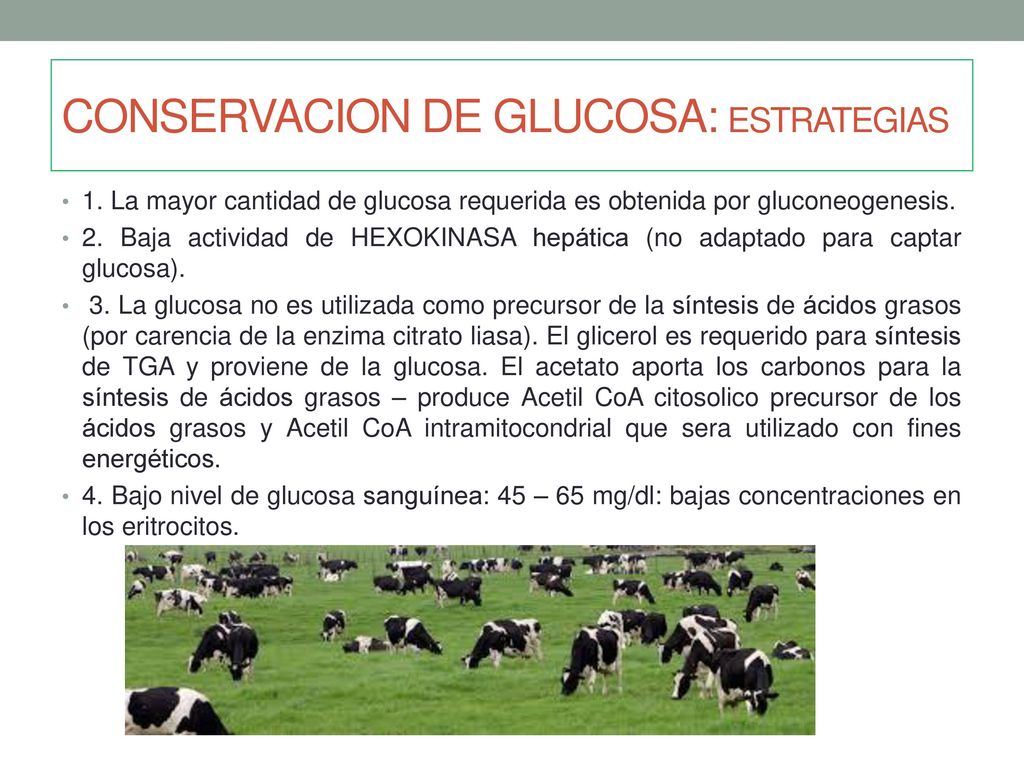 CONSERVACION DE GLUCOSA: ESTRATEGIAS

• 1. La mayor cantidad de glucosa requerida es obtenida por gluconeogenesis.

• 2. Baja actividad de HEXOKINASA hepática (no adaptado para captar glucosa).

• 3. La glucosa no es utilizada como precursor de la síntesis de ácidos grasos (por carencia de la enzima citrato liasa). El glicerol es requerido para síntesis de TGA y proviene de la glucosa. El acetato aporta los carbonos para la síntesis de ácidos grasos – produce Acetil CoA citosolico precursor de los ácidos grasos y Acetil CoA intramitocondrial que sera utilizado con fines energéticos.

• 4. Bajo nivel de glucosa sanguínea: 45 – 65 mg/dl: bajas concentraciones en los eritrocitos.